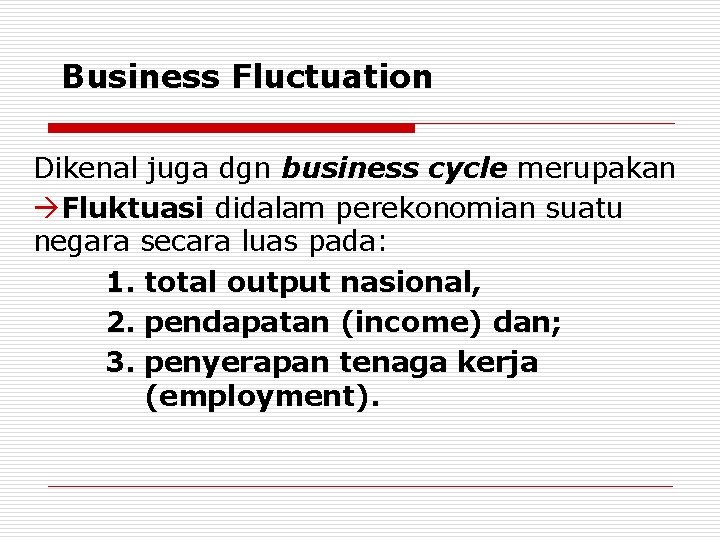 Business Fluctuation

Dikenal juga dgn business cycle merupakan →Fluktuasi didalam perekonomian suatu negara secara luas pada:

1. total output nasional,
2. pendapatan (income) dan;
3. penyerapan tenaga kerja (employment).